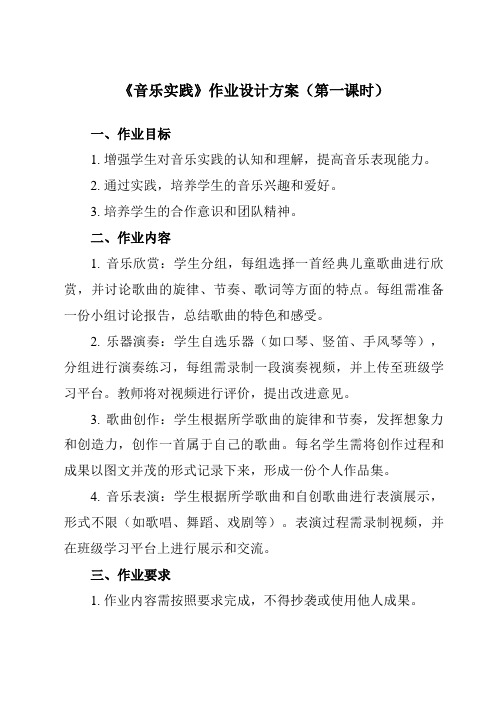 《音乐实践》作业设计方案（第一课时）

一、作业目标

1. 增强学生对音乐实践的认知和理解，提高音乐表现能力。

2. 通过实践，培养学生的音乐兴趣和爱好。

3. 培养学生的合作意识和团队精神。

二、作业内容

1. 音乐欣赏：学生分组，每组选择一首经典儿童歌曲进行欣赏，并讨论歌曲的旋律、节奏、歌词等方面的特点。每组需准备一份小组讨论报告，总结歌曲的特色和感受。

2. 乐器演奏：学生自选乐器（如口琴、竖笛、手风琴等），分组进行演奏练习，每组需录制一段演奏视频，并上传至班级学习平台。教师将对视频进行评价，提出改进意见。

3. 歌曲创作：学生根据所学歌曲的旋律和节奏，发挥想象力和创造力，创作一首属于自己的歌曲。每名学生需将创作过程和成果以图文并茂的形式记录下来，形成一份个人作品集。

4. 音乐表演：学生根据所学歌曲和自创歌曲进行表演展示，形式不限（如歌唱、舞蹈、戏剧等）。表演过程需录制视频，并在班级学习平台上进行展示和交流。

三、作业要求

1. 作业内容需按照要求完成，不得抄袭或使用他人成果。